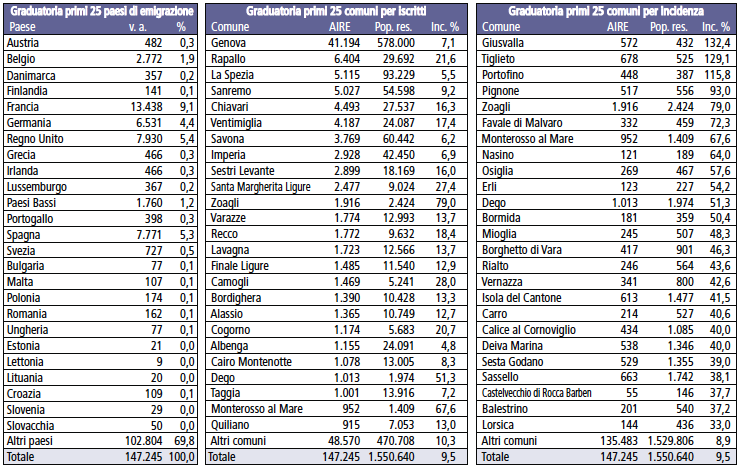 Graduatoria primi 25 paesi di emigrazione

| Paese | v. a. | % |
|---|---|---|
| Austria | 482 | 0,3 |
| Belgio | 2.772 | 1,9 |
| Danimarca | 357 | 0,2 |
| Finlandia | 141 | 0,1 |
| Francia | 13.438 | 9,1 |
| Germania | 6.531 | 4,4 |
| Regno Unito | 7.930 | 5,4 |
| Grecia | 466 | 0,3 |
| Irlanda | 466 | 0,3 |
| Lussemburgo | 367 | 0,2 |
| Paesi Bassi | 1.760 | 1,2 |
| Portogallo | 398 | 0,3 |
| Spagna | 7.771 | 5,3 |
| Svezia | 727 | 0,5 |
| Bulgaria | 77 | 0,1 |
| Malta | 107 | 0,1 |
| Polonia | 174 | 0,1 |
| Romania | 162 | 0,1 |
| Ungheria | 77 | 0,1 |
| Estonia | 21 | 0,0 |
| Lettonia | 9 | 0,0 |
| Lituania | 20 | 0,0 |
| Croazia | 109 | 0,1 |
| Slovenia | 29 | 0,0 |
| Slovacchia | 50 | 0,0 |
| Altri paesi | 102.804 | 69,8 |
| Totale | 147.245 | 100,0 |

Graduatoria primi 25 comuni per iscritti

| Comune | AIRE | Pop. res. | Inc. % |
|---|---|---|---|
| Genova | 41.194 | 578.000 | 7,1 |
| Rapallo | 6.404 | 29.692 | 21,6 |
| La Spezia | 5.115 | 93.229 | 5,5 |
| Sanremo | 5.027 | 54.598 | 9,2 |
| Chiavari | 4.493 | 27.537 | 16,3 |
| Ventimiglia | 4.187 | 24.087 | 17,4 |
| Savona | 3.769 | 60.442 | 6,2 |
| Imperia | 2.928 | 42.450 | 6,9 |
| Sestri Levante | 2.899 | 18.169 | 16,0 |
| Santa Margherita Ligure | 2.477 | 9.024 | 27,4 |
| Zoagli | 1.916 | 2.424 | 79,0 |
| Varazze | 1.774 | 12.993 | 13,7 |
| Recco | 1.772 | 9.632 | 18,4 |
| Lavagna | 1.723 | 12.566 | 13,7 |
| Finale Ligure | 1.485 | 11.540 | 12,9 |
| Camogli | 1.469 | 5.241 | 28,0 |
| Bordighera | 1.390 | 10.428 | 13,3 |
| Alassio | 1.365 | 10.749 | 12,7 |
| Cogorno | 1.174 | 5.683 | 20,7 |
| Albenga | 1.155 | 24.091 | 4,8 |
| Cairo Montenotte | 1.078 | 13.005 | 8,3 |
| Dego | 1.013 | 1.974 | 51,3 |
| Taggia | 1.001 | 13.916 | 7,2 |
| Monterosso al Mare | 952 | 1.409 | 67,6 |
| Quiliano | 915 | 7.053 | 13,0 |
| Altri comuni | 48.570 | 470.708 | 10,3 |
| Totale | 147.245 | 1.550.640 | 9,5 |

Graduatoria primi 25 comuni per incidenza

| Comune | AIRE | Pop. res. | Inc. % |
|---|---|---|---|
| Giusvalla | 572 | 432 | 132,4 |
| Tiglieto | 678 | 525 | 129,1 |
| Portofino | 448 | 387 | 115,8 |
| Pignone | 517 | 556 | 93,0 |
| Zoagli | 1.916 | 2.424 | 79,0 |
| Favale di Malvaro | 332 | 459 | 72,3 |
| Monterosso al Mare | 952 | 1.409 | 67,6 |
| Nasino | 121 | 189 | 64,0 |
| Osiglia | 269 | 467 | 57,6 |
| Erli | 123 | 227 | 54,2 |
| Dego | 1.013 | 1.974 | 51,3 |
| Bormida | 181 | 359 | 50,4 |
| Mioglia | 245 | 507 | 48,3 |
| Borghetto di Vara | 417 | 901 | 46,3 |
| Rialto | 246 | 564 | 43,6 |
| Vernazza | 341 | 800 | 42,6 |
| Isola del Cantone | 613 | 1.477 | 41,5 |
| Carro | 214 | 527 | 40,6 |
| Calice al Cornoviglio | 434 | 1.085 | 40,0 |
| Deiva Marina | 538 | 1.346 | 40,0 |
| Sesta Godano | 529 | 1.355 | 39,0 |
| Sassello | 663 | 1.742 | 38,1 |
| Castelvecchio di Rocca Barben | 55 | 146 | 37,7 |
| Balestrino | 201 | 540 | 37,2 |
| Lorsica | 144 | 436 | 33,0 |
| Altri comuni | 135.483 | 1.529.806 | 8,9 |
| Totale | 147.245 | 1.550.640 | 9,5 |